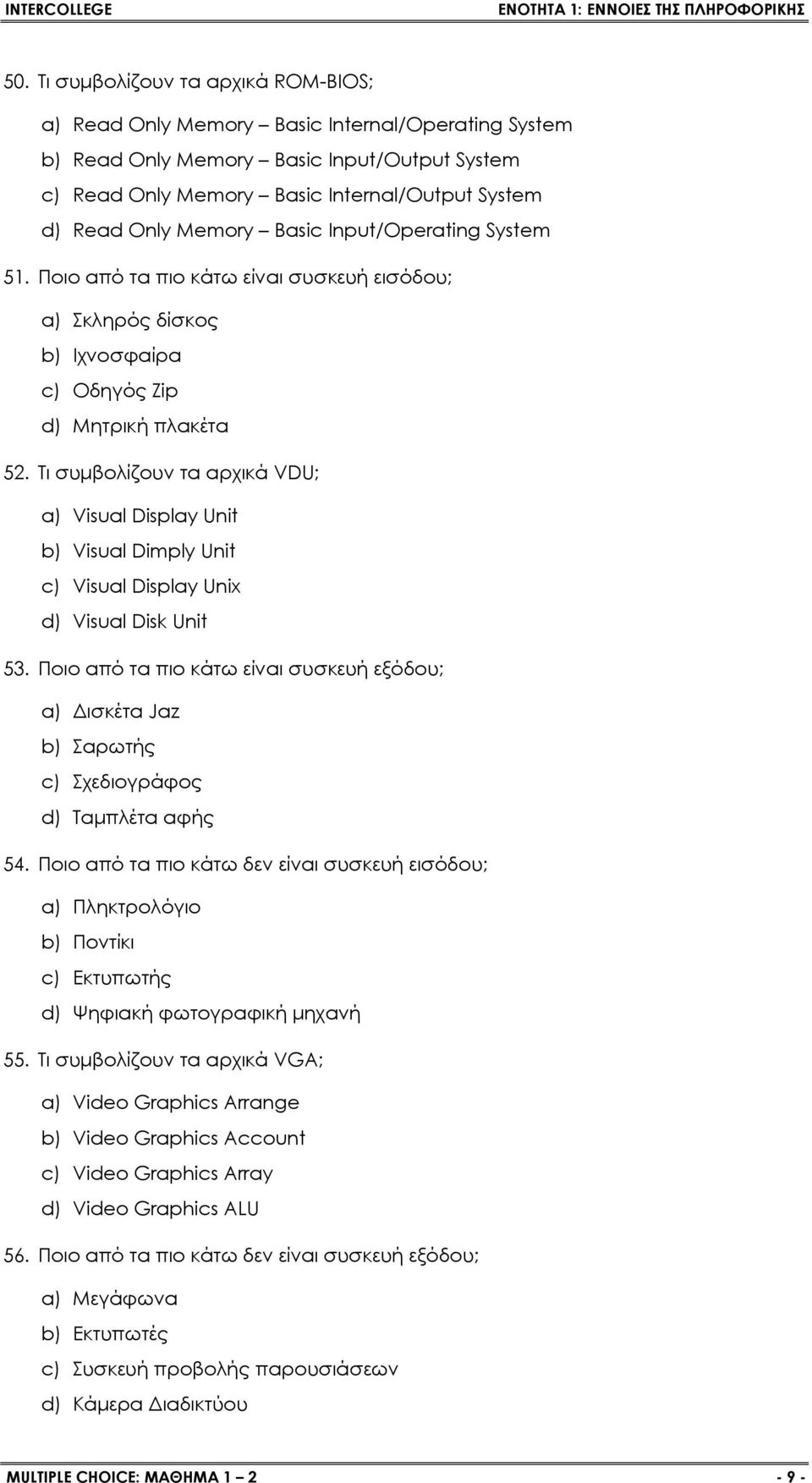 INTERCOLLEGE

ΕΝΟΤΗΤΑ 1: ΕΝΝΟΙΕΣ ΤΗΣ ΠΛΗΡΟΦΟΡΙΚΗΣ

50. Τι συμβολίζουν τα αρχικά ROM-BIOS;

a) Read Only Memory – Basic Internal/Operating System
b) Read Only Memory – Basic Input/Output System
c) Read Only Memory – Basic Internal/Output System
d) Read Only Memory – Basic Input/Operating System

51. Ποιο από τα πιο κάτω είναι συσκευή εισόδου;

a) Σκληρός δίσκος
b) Ιχνοσφαίρα
c) Οδηγός Zip
d) Μητρική πλακέτα

52. Τι συμβολίζουν τα αρχικά VDU;

a) Visual Display Unit
b) Visual Dimply Unit
c) Visual Display Unix
d) Visual Disk Unit

53. Ποιο από τα πιο κάτω είναι συσκευή εξόδου;

a) Δισκέτα Jaz
b) Σαρωτής
c) Σχεδιογράφος
d) Ταμπλέτα αφής

54. Ποιο από τα πιο κάτω δεν είναι συσκευή εισόδου;

a) Πληκτρολόγιο
b) Ποντίκι
c) Εκτυπωτής
d) Ψηφιακή φωτογραφική μηχανή

55. Τι συμβολίζουν τα αρχικά VGA;

a) Video Graphics Arrange
b) Video Graphics Account
c) Video Graphics Array
d) Video Graphics ALU

56. Ποιο από τα πιο κάτω δεν είναι συσκευή εξόδου;

a) Μεγάφωνα
b) Εκτυπωτές
c) Συσκευή προβολής παρουσιάσεων
d) Κάμερα Διαδικτύου

MULTIPLE CHOICE: ΜΑΘΗΜΑ 1 – 2

- 9 -